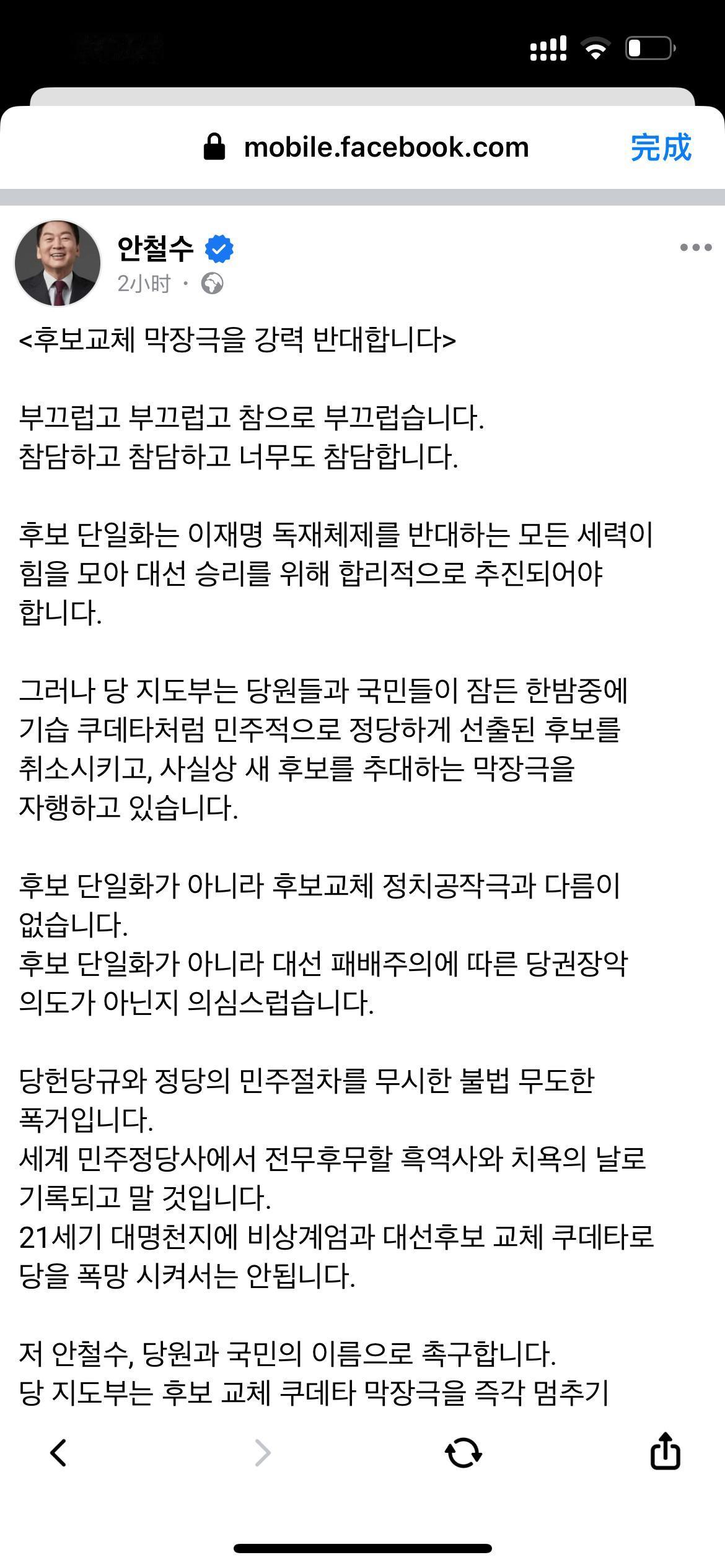 mobile.facebook.com 完成

안철수
2小时 ·

<후보교체 막장극을 강력 반대합니다>

부끄럽고 부끄럽고 참으로 부끄럽습니다.
참담하고 참담하고 너무도 참담합니다.

후보 단일화는 이재명 독재체제를 반대하는 모든 세력이 힘을 모아 대선 승리를 위해 합리적으로 추진되어야 합니다.

그러나 당 지도부는 당원들과 국민들이 잠든 한밤중에 기습 쿠데타처럼 민주적으로 정당하게 선출된 후보를 취소시키고, 사실상 새 후보를 추대하는 막장극을 자행하고 있습니다.

후보 단일화가 아니라 후보교체 정치공작극과 다름이 없습니다.
후보 단일화가 아니라 대선 패배주의에 따른 당권장악 의도가 아닌지 의심스럽습니다.

당헌당규와 정당의 민주절차를 무시한 불법 무도한 폭거입니다.
세계 민주정당사에서 전무후무할 흑역사와 치욕의 날로 기록되고 말 것입니다.
21세기 대명천지에 비상계엄과 대선후보 교체 쿠데타로 당을 폭망 시켜서는 안됩니다.

저 안철수, 당원과 국민의 이름으로 촉구합니다.
당 지도부는 후보 교체 쿠데타 막장극을 즉각 멈추기